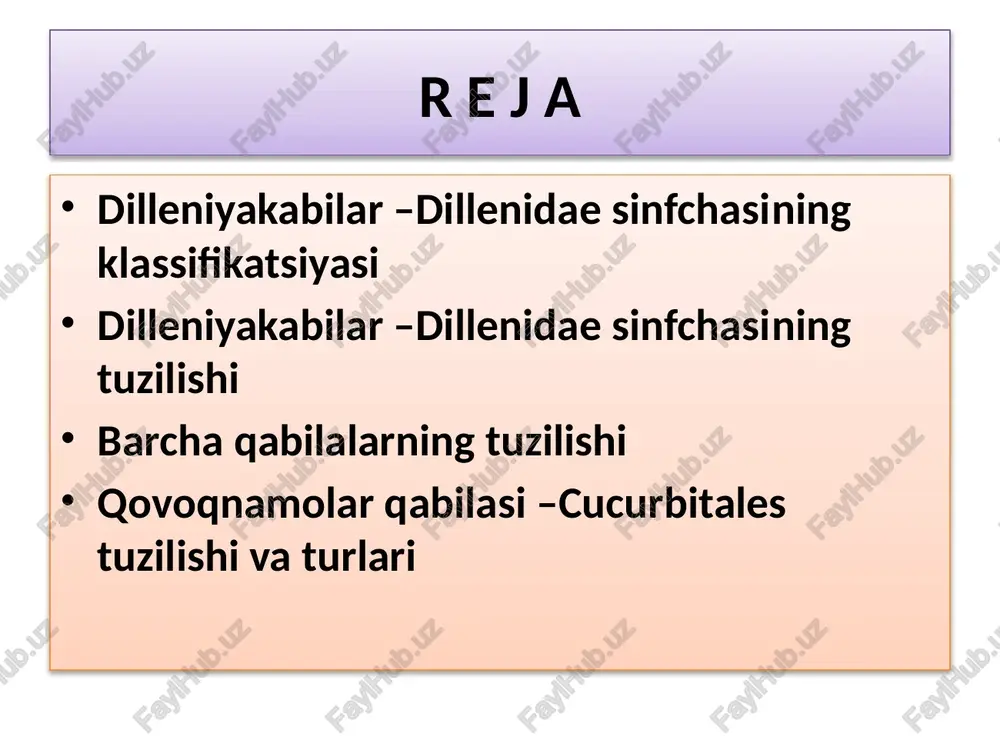 R E J A

• Dilleniyakabilar –Dillenidae sinfchasining klassifikatsiyasi
• Dilleniyakabilar –Dillenidae sinfchasining tuzilishi
• Barcha qabilalarning tuzilishi
• Qovoqnamolar qabilasi –Cucurbitales tuzilishi va turlari

FaylHub.uz